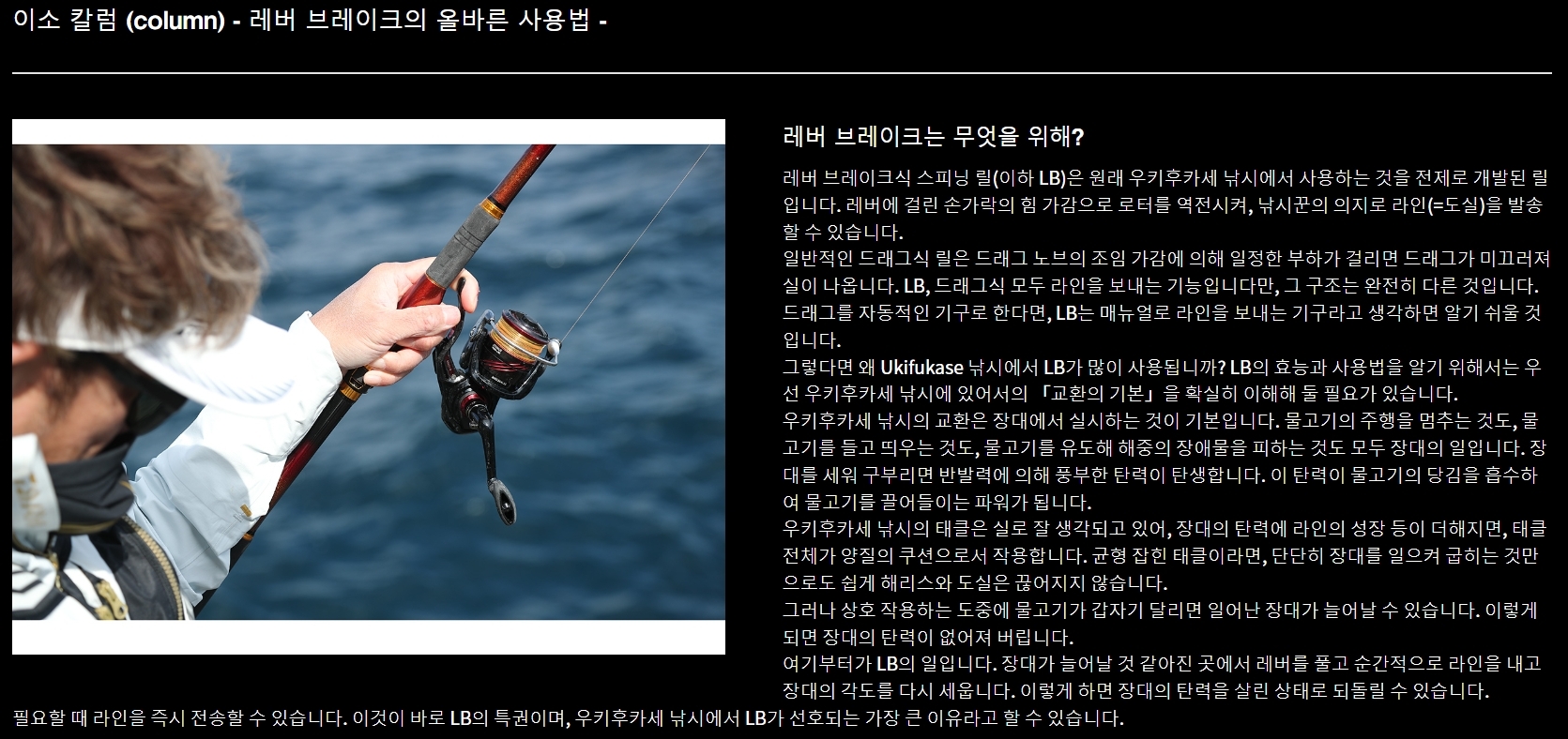 이소 칼럼 (column) - 레버 브레이크의 올바른 사용법 -

레버 브레이크는 무엇을 위해?

레버 브레이크식 스피닝 릴(이하 LB)은 원래 우키후카세 낚시에서 사용하는 것을 전제로 개발된 릴입니다. 레버에 걸린 손가락의 힘 가감으로 로터를 역전시켜, 낚시꾼의 의지로 라인(=도실)을 발송할 수 있습니다.
일반적인 드래그식 릴은 드래그 노브의 조임 가감에 의해 일정한 부하가 걸리면 드래그가 미끄러져 실이 나옵니다. LB, 드래그식 모두 라인을 보내는 기능입니다만, 그 구조는 완전히 다른 것입니다. 드래그를 자동적인 기구로 한다면, LB는 매뉴얼로 라인을 보내는 기구라고 생각하면 알기 쉬울 것입니다.
그렇다면 왜 Ukifukase 낚시에서 LB가 많이 사용됩니까? LB의 효능과 사용법을 알기 위해서는 우선 우키후카세 낚시에 있어서의 「교환의 기본」을 확실히 이해해 둘 필요가 있습니다.
우키후카세 낚시의 교환은 장대에서 실시하는 것이 기본입니다. 물고기의 주행을 멈추는 것도, 물고기를 들고 띄우는 것도, 물고기를 유도해 해중의 장애물을 피하는 것도 모두 장대의 일입니다. 장대를 세워 구부리면 반발력에 의해 풍부한 탄력이 탄생합니다. 이 탄력이 물고기의 당김을 흡수하여 물고기를 끌어들이는 파워가 됩니다.
우키후카세 낚시의 태클은 실로 잘 생각되고 있어, 장대의 탄력에 라인의 성장 등이 더해지면, 태클 전체가 양질의 쿠션으로서 작용합니다. 균형 잡힌 태클이라면, 단단히 장대를 일으켜 굽히는 것만으로도 쉽게 해리스와 도실은 끊어지지 않습니다.
그러나 상호 작용하는 도중에 물고기가 갑자기 달리면 일어난 장대가 늘어날 수 있습니다. 이렇게 되면 장대의 탄력이 없어져 버립니다.
여기부터가 LB의 일입니다. 장대가 늘어날 것 같아진 곳에서 레버를 풀고 순간적으로 라인을 내고 장대의 각도를 다시 세웁니다. 이렇게 하면 장대의 탄력을 살린 상태로 되돌릴 수 있습니다.
필요할 때 라인을 즉시 전송할 수 있습니다. 이것이 바로 LB의 특권이며, 우키후카세 낚시에서 LB가 선호되는 가장 큰 이유라고 할 수 있습니다.